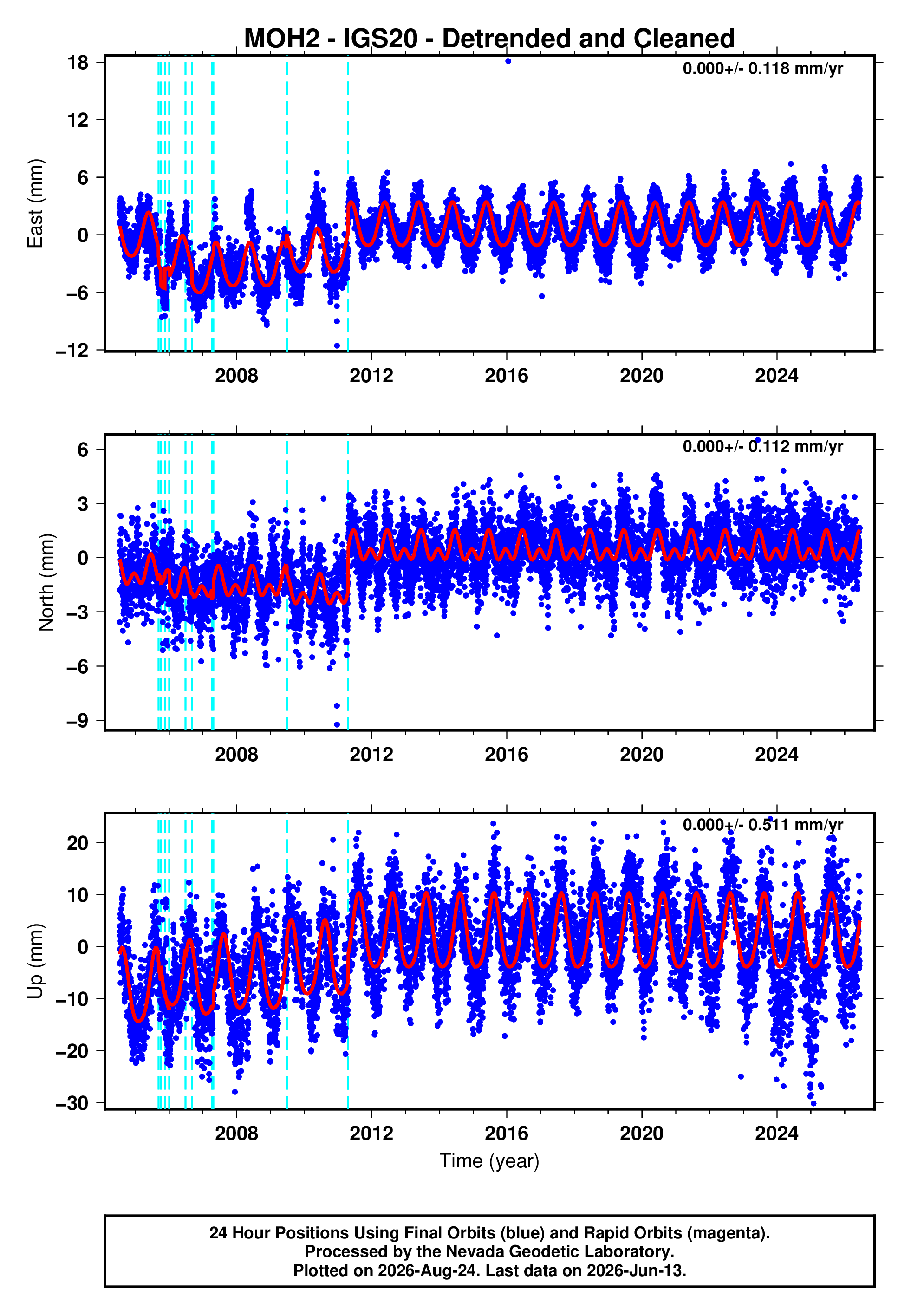 MOH2 - IGS20 - Detrended and Cleaned

0.000+/- 0.118 mm/yr

East (mm)

18
12
6
0
−6
−12

2008
2012
2016
2020
2024

0.000+/- 0.112 mm/yr

North (mm)

6
3
0
−3
−6
−9

2008
2012
2016
2020
2024

0.000+/- 0.511 mm/yr

Up (mm)

20
10
0
−10
−20
−30

2008
2012
2016
2020
2024

Time (year)

24 Hour Positions Using Final Orbits (blue) and Rapid Orbits (magenta).
Processed by the Nevada Geodetic Laboratory.
Plotted on 2026-Aug-24. Last data on 2026-Jun-13.